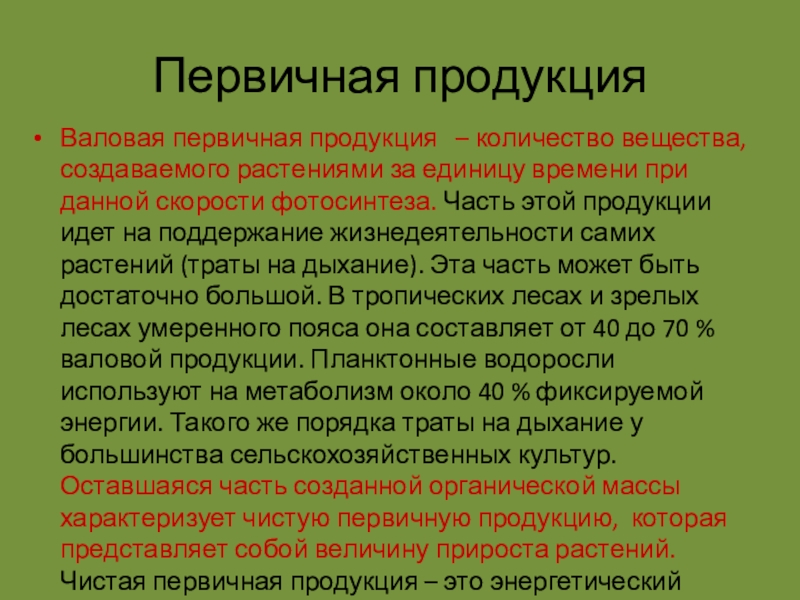 Первичная продукция

• Валовая первичная продукция – количество вещества, создаваемого растениями за единицу времени при данной скорости фотосинтеза. Часть этой продукции идет на поддержание жизнедеятельности самих растений (траты на дыхание). Эта часть может быть достаточно большой. В тропических лесах и зрелых лесах умеренного пояса она составляет от 40 до 70 % валовой продукции. Планктонные водоросли используют на метаболизм около 40 % фиксируемой энергии. Такого же порядка траты на дыхание у большинства сельскохозяйственных культур. Оставшаяся часть созданной органической массы характеризует чистую первичную продукцию, которая представляет собой величину прироста растений. Чистая первичная продукция – это энергетический